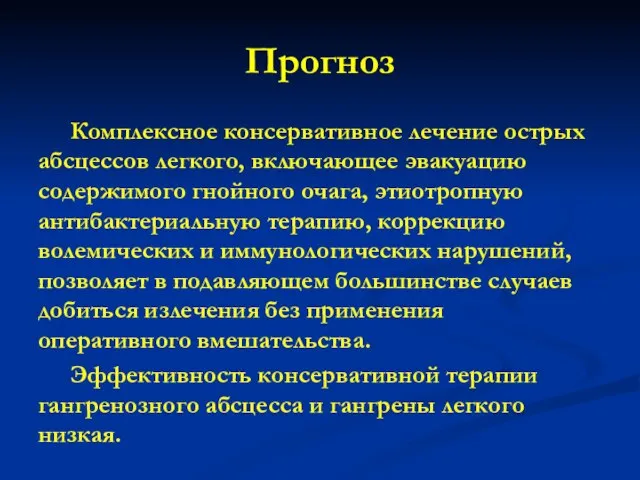 Прогноз

Комплексное консервативное лечение острых абсцессов легкого, включающее эвакуацию содержимого гнойного очага, этиотропную антибактериальную терапию, коррекцию волемических и иммунологических нарушений, позволяет в подавляющем большинстве случаев добиться излечения без применения оперативного вмешательства.

Эффективность консервативной терапии гангренозного абсцесса и гангрены легкого низкая.